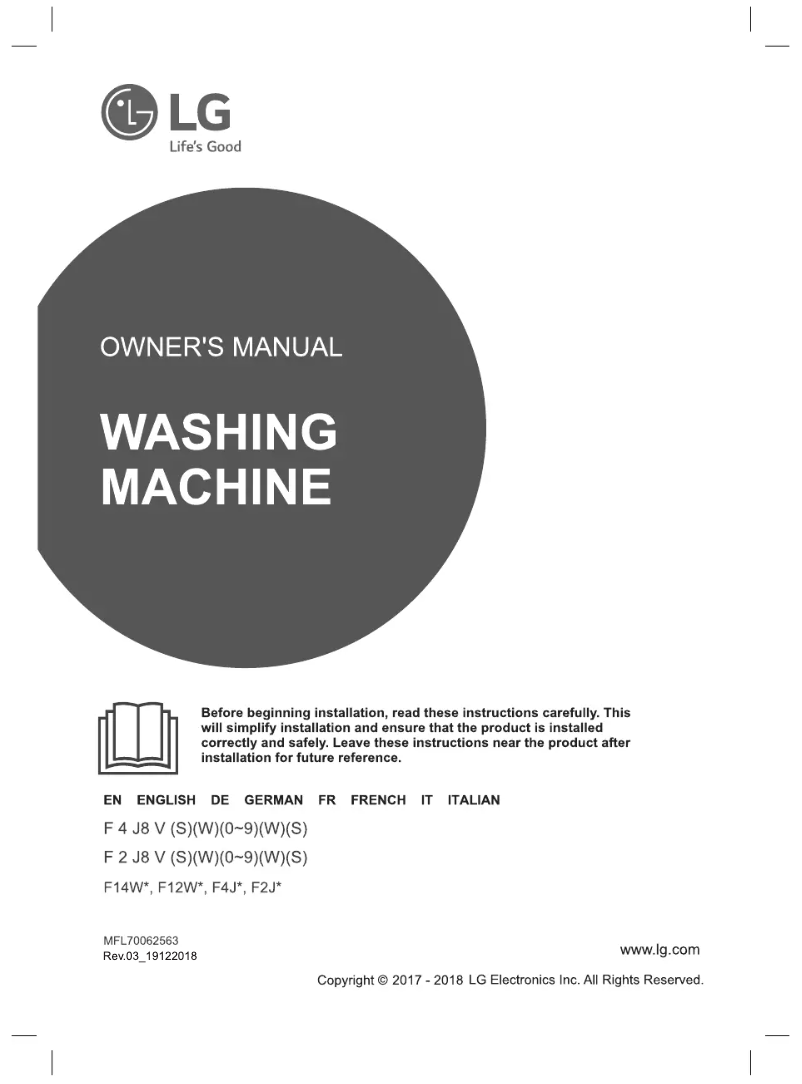 LG
Life's Good

OWNER'S MANUAL

WASHING MACHINE

Before beginning installation, read these instructions carefully. This will simplify installation and ensure that the product is installed correctly and safely. Leave these instructions near the product after installation for future reference.

EN ENGLISH DE GERMAN FR FRENCH IT ITALIAN

F 4 J8 V (S)(W)(0~9)(W)(S)

F 2 J8 V (S)(W)(0~9)(W)(S)

F14W*, F12W*, F4J*, F2J*

MFL70062563
Rev.03_19122018

www.lg.com

Copyright © 2017 - 2018 LG Electronics Inc. All Rights Reserved.